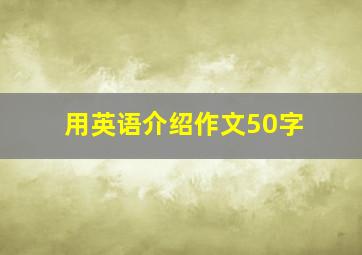 用英语介绍作文50字